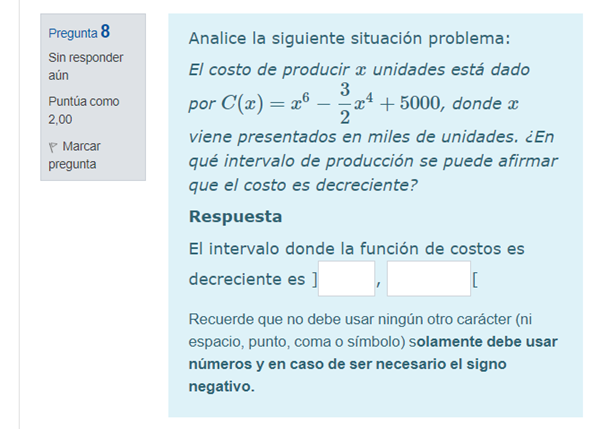 Pregunta 8
Sin responder aún
Puntúa como 2,00
Marcar pregunta

Analice la siguiente situación problema:
El costo de producir $x$ unidades está dado por $C(x) = x^6 - \frac{3}{2}x^4 + 5000$, donde $x$ viene presentados en miles de unidades. ¿En qué intervalo de producción se puede afirmar que el costo es decreciente?

Respuesta

El intervalo donde la función de costos es decreciente es ] , [

Recuerde que no debe usar ningún otro carácter (ni espacio, punto, coma o símbolo) solamente debe usar números y en caso de ser necesario el signo negativo.